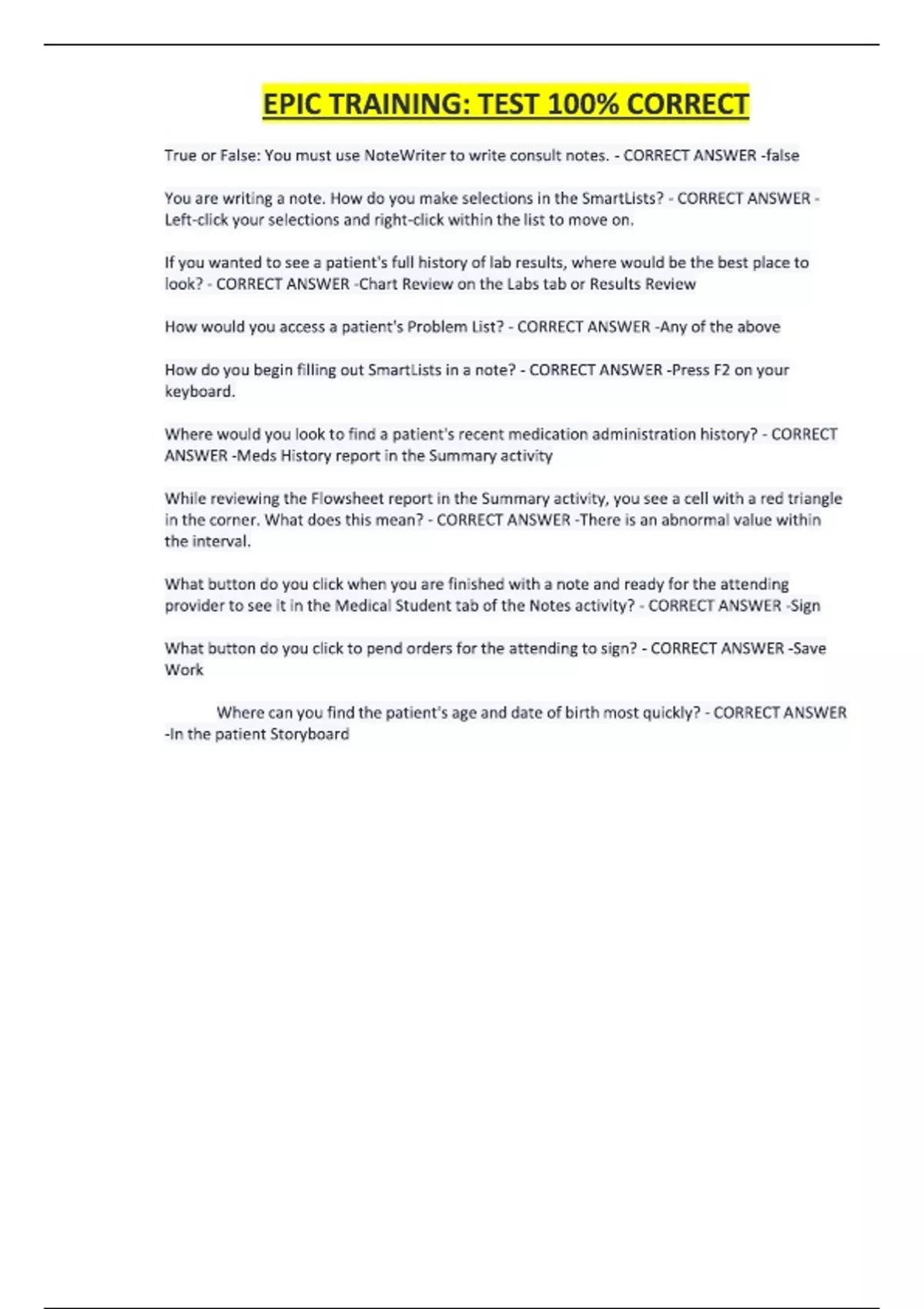 EPIC TRAINING: TEST 100% CORRECT

True or False: You must use NoteWriter to write consult notes. - CORRECT ANSWER -false

You are writing a note. How do you make selections in the SmartLists? - CORRECT ANSWER - Left-click your selections and right-click within the list to move on.

If you wanted to see a patient's full history of lab results, where would be the best place to look? - CORRECT ANSWER -Chart Review on the Labs tab or Results Review

How would you access a patient's Problem List? - CORRECT ANSWER -Any of the above

How do you begin filling out SmartLists in a note? - CORRECT ANSWER -Press F2 on your keyboard.

Where would you look to find a patient's recent medication administration history? - CORRECT ANSWER -Meds History report in the Summary activity

While reviewing the Flowsheet report in the Summary activity, you see a cell with a red triangle in the corner. What does this mean? - CORRECT ANSWER -There is an abnormal value within the interval.

What button do you click when you are finished with a note and ready for the attending provider to see it in the Medical Student tab of the Notes activity? - CORRECT ANSWER -Sign

What button do you click to pend orders for the attending to sign? - CORRECT ANSWER -Save Work

Where can you find the patient's age and date of birth most quickly? - CORRECT ANSWER -In the patient Storyboard